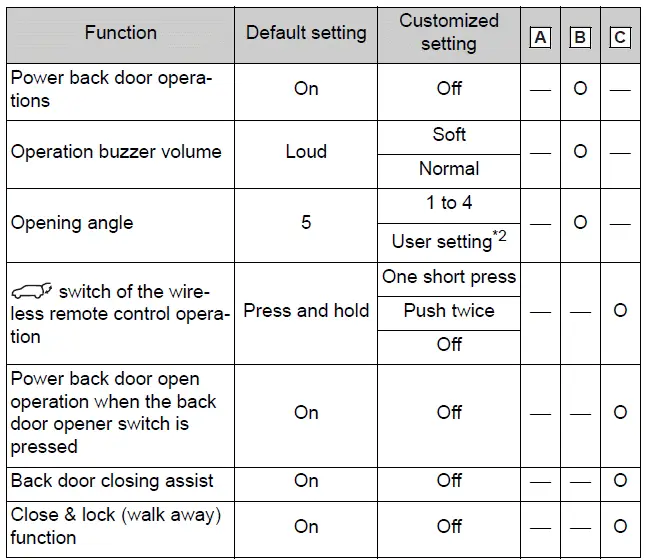 | Function | Default setting | Customized setting | A | B | C |
|---|---|---|---|---|---|
| Power back door operations | On | Off | — | O | — |
| Operation buzzer volume | Loud | Soft | — | O | — |
| | | Normal | | | |
| Opening angle | 5 | 1 to 4 | — | O | — |
| | | User setting$^{*2}$ | | | |
| switch of the wireless remote control operation | Press and hold | One short press | — | — | O |
| | | Push twice | | | |
| | | Off | | | |
| Power back door open operation when the back door opener switch is pressed | On | Off | — | — | O |
| Back door closing assist | On | Off | — | — | O |
| Close & lock (walk away) function | On | Off | — | — | O |